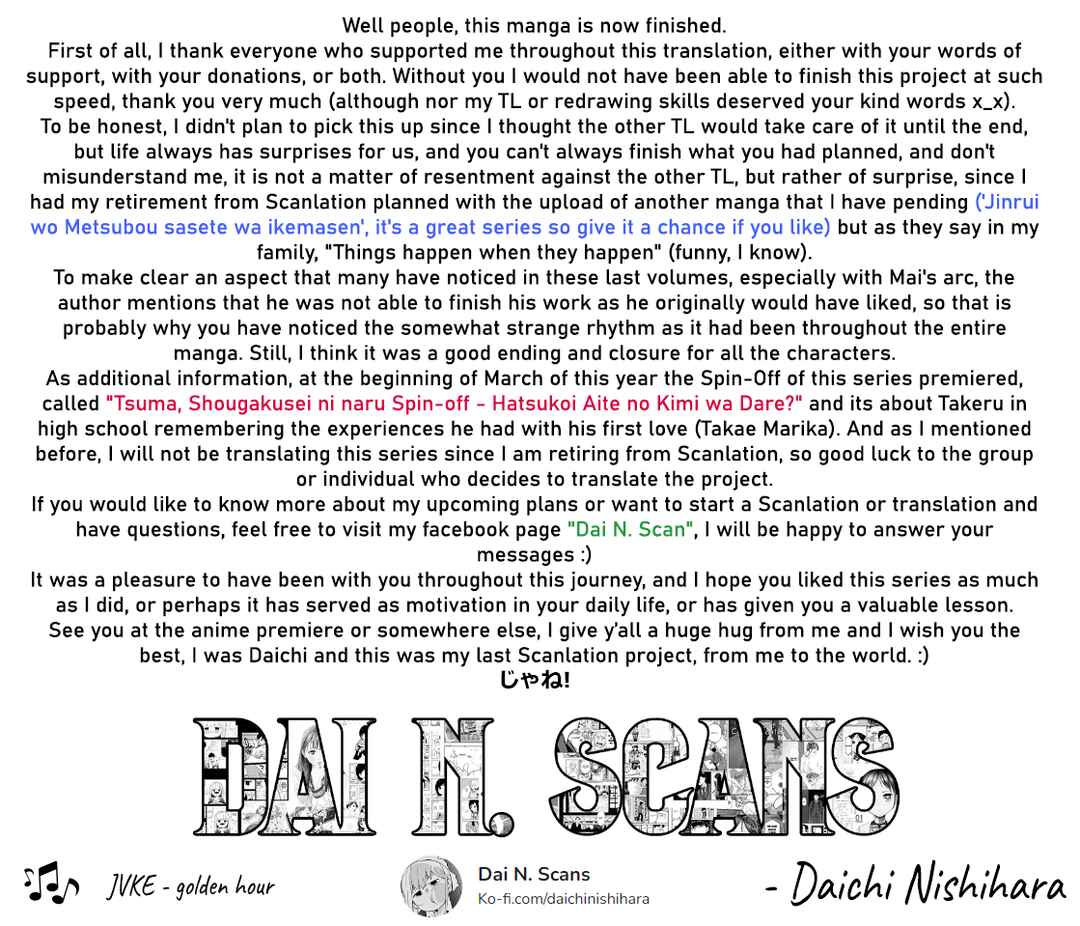 Well people, this manga is now finished.
First of all, I thank everyone who supported me throughout this translation, either with your words of support, with your donations, or both. Without you I would not have been able to finish this project at such speed, thank you very much (although nor my TL or redrawing skills deserved your kind words x_x).
To be honest, I didn't plan to pick this up since I thought the other TL would take care of it until the end, but life always has surprises for us, and you can't always finish what you had planned, and don't misunderstand me, it is not a matter of resentment against the other TL, but rather of surprise, since I had my retirement from Scanlation planned with the upload of another manga that I have pending ('Jinrui wo Metsubou sasete wa ikemasen', it's a great series so give it a chance if you like) but as they say in my family, "Things happen when they happen" (funny, I know).
To make clear an aspect that many have noticed in these last volumes, especially with Mai's arc, the author mentions that he was not able to finish his work as he originally would have liked, so that is probably why you have noticed the somewhat strange rhythm as it had been throughout the entire manga. Still, I think it was a good ending and closure for all the characters.
As additional information, at the beginning of March of this year the Spin-Off of this series premiered, called "Tsuma, Shougakusei ni naru Spin-off - Hatsukoi Aite no Kimi wa Dare?" and its about Takeru in high school remembering the experiences he had with his first love (Takae Marika). And as I mentioned before, I will not be translating this series since I am retiring from Scanlation, so good luck to the group or individual who decides to translate the project.
If you would like to know more about my upcoming plans or want to start a Scanlation or translation and have questions, feel free to visit my facebook page "Dai N. Scan", I will be happy to answer your messages :)
It was a pleasure to have been with you throughout this journey, and I hope you liked this series as much as I did, or perhaps it has served as motivation in your daily life, or has given you a valuable lesson. See you at the anime premiere or somewhere else, I give y'all a huge hug from me and I wish you the best, I was Daichi and this was my last Scanlation project, from me to the world. :)
じゃね!

DAI N. SCANS

JVKE - golden hour

Dai N. Scans
Ko-fi.com/daichinishihara

- Daichi Nishihara